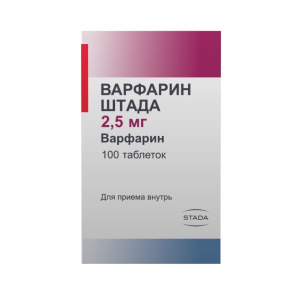 ВАРФАРИН ШТАДА
2,5 мг
Варфарин
100 таблеток

Для приема внутрь

STADA